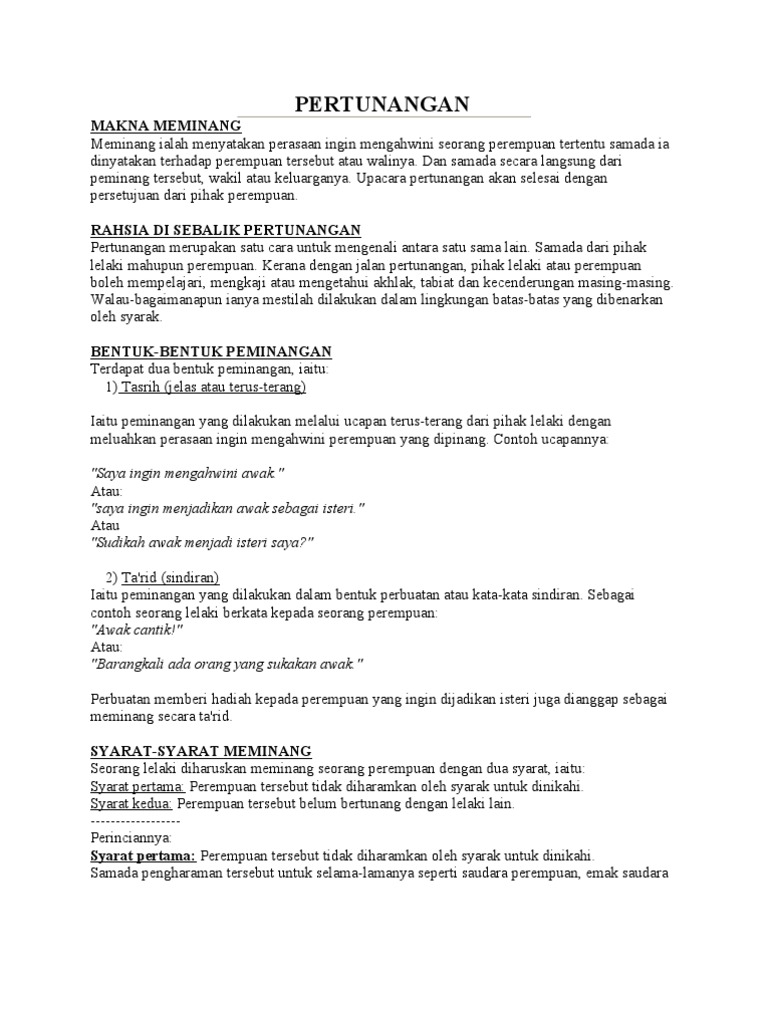 PERTUNANGAN

MAKNA MEMINANG
Meminang ialah menyatakan perasaan ingin mengahwini seorang perempuan tertentu samada ia dinyatakan terhadap perempuan tersebut atau walinya. Dan samada secara langsung dari peminang tersebut, wakil atau keluarganya. Upacara pertunangan akan selesai dengan persetujuan dari pihak perempuan.

RAHSIA DI SEBALIK PERTUNANGAN
Pertunangan merupakan satu cara untuk mengenali antara satu sama lain. Samada dari pihak lelaki mahupun perempuan. Kerana dengan jalan pertunangan, pihak lelaki atau perempuan boleh mempelajari, mengkaji atau mengetahui akhlak, tabiat dan kecenderungan masing-masing. Walau-bagaimanapun ianya mestilah dilakukan dalam lingkungan batas-batas yang dibenarkan oleh syarak.

BENTUK-BENTUK PEMINANGAN
Terdapat dua bentuk peminangan, iaitu:
1) Tasrih (jelas atau terus-terang)

Iaitu peminangan yang dilakukan melalui ucapan terus-terang dari pihak lelaki dengan meluahkan perasaan ingin mengahwini perempuan yang dipinang. Contoh ucapannya:

"Saya ingin mengahwini awak."
Atau:
"saya ingin menjadikan awak sebagai isteri."
Atau
"Sudikah awak menjadi isteri saya?"

2) Ta'rid (sindiran)
Iaitu peminangan yang dilakukan dalam bentuk perbuatan atau kata-kata sindiran. Sebagai contoh seorang lelaki berkata kepada seorang perempuan:
"Awak cantik!"
Atau:
"Barangkali ada orang yang sukakan awak."

Perbuatan memberi hadiah kepada perempuan yang ingin dijadikan isteri juga dianggap sebagai meminang secara ta'rid.

SYARAT-SYARAT MEMINANG
Seorang lelaki diharuskan meminang seorang perempuan dengan dua syarat, iaitu:
Syarat pertama: Perempuan tersebut tidak diharamkan oleh syarak untuk dinikahi.
Syarat kedua: Perempuan tersebut belum bertunang dengan lelaki lain.
------------------
Perinciannya:
Syarat pertama: Perempuan tersebut tidak diharamkan oleh syarak untuk dinikahi.
Samada pengharaman tersebut untuk selama-lamanya seperti saudara perempuan, emak saudara